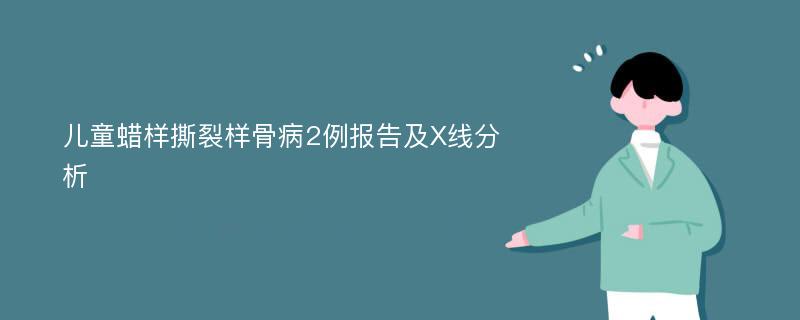 儿童蜡样撕裂样骨病2例报告及X线分析